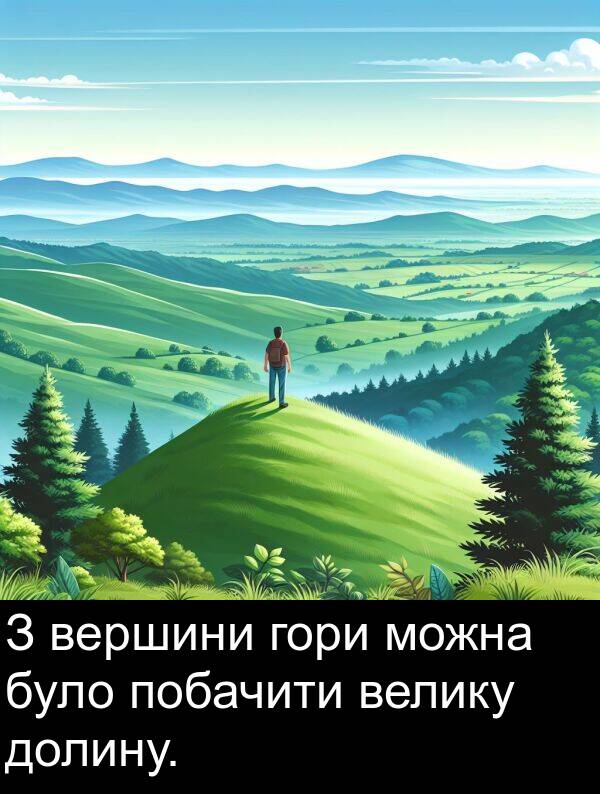 З вершини гори можна було побачити велику долину.